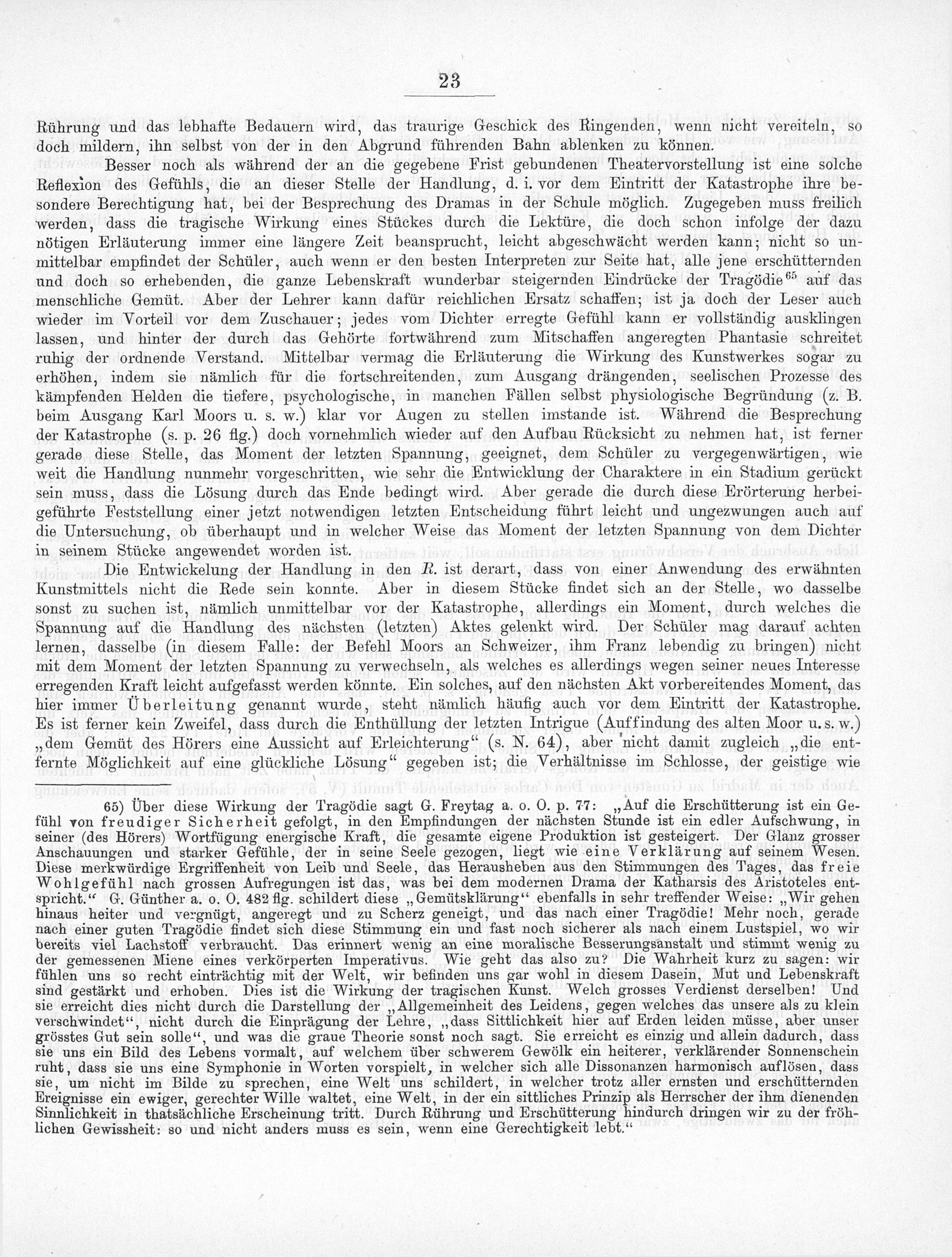 23

Rührung und das lebhafte Bedauern wird, das traurige Geschick des Ringenden, wenn nicht vereiteln, so doch mildern, ihn selbst von der in den Abgrund führenden Bahn ablenken zu können.

Besser noch als während der an die gegebene Frist gebundenen Theatervorstellung ist eine solche Reflexion des Gefühls, die an dieser Stelle der Handlung, d. i. vor dem Eintritt der Katastrophe ihre besondere Berechtigung hat, bei der Besprechung des Dramas in der Schule möglich. Zugegeben muss freilich werden, dass die tragische Wirkung eines Stückes durch die Lektüre, die doch schon infolge der dazu nötigen Erläuterung immer eine längere Zeit beansprucht, leicht abgeschwächt werden kann; nicht so unmittelbar empfindet der Schüler, auch wenn er den besten Interpreten zur Seite hat, alle jene erschütternden und doch so erhebenden, die ganze Lebenskraft wunderbar steigernden Eindrücke der Tragödie$^{65}$ auf das menschliche Gemüt. Aber der Lehrer kann dafür reichlichen Ersatz schaffen; ist ja doch der Leser auch wieder im Vorteil vor dem Zuschauer; jedes vom Dichter erregte Gefühl kann er vollständig ausklingen lassen, und hinter der durch das Gehörte fortwährend zum Mitschaffen angeregten Phantasie schreitet ruhig der ordnende Verstand. Mittelbar vermag die Erläuterung die Wirkung des Kunstwerkes sogar zu erhöhen, indem sie nämlich für die fortschreitenden, zum Ausgang drängenden, seelischen Prozesse des kämpfenden Helden die tiefere, psychologische, in manchen Fällen selbst physiologische Begründung (z. B. beim Ausgang Karl Moors u. s. w.) klar vor Augen zu stellen imstande ist. Während die Besprechung der Katastrophe (s. p. 26 flg.) doch vornehmlich wieder auf den Aufbau Rücksicht zu nehmen hat, ist ferner gerade diese Stelle, das Moment der letzten Spannung, geeignet, dem Schüler zu vergegenwärtigen, wie weit die Handlung nunmehr vorgeschritten, wie sehr die Entwicklung der Charaktere in ein Stadium gerückt sein muss, dass die Lösung durch das Ende bedingt wird. Aber gerade die durch diese Erörterung herbeigeführte Feststellung einer jetzt notwendigen letzten Entscheidung führt leicht und ungezwungen auch auf die Untersuchung, ob überhaupt und in welcher Weise das Moment der letzten Spannung von dem Dichter in seinem Stücke angewendet worden ist.

Die Entwickelung der Handlung in den R. ist derart, dass von einer Anwendung des erwähnten Kunstmittels nicht die Rede sein konnte. Aber in diesem Stücke findet sich an der Stelle, wo dasselbe sonst zu suchen ist, nämlich unmittelbar vor der Katastrophe, allerdings ein Moment, durch welches die Spannung auf die Handlung des nächsten (letzten) Aktes gelenkt wird. Der Schüler mag darauf achten lernen, dasselbe (in diesem Falle: der Befehl Moors an Schweizer, ihm Franz lebendig zu bringen) nicht mit dem Moment der letzten Spannung zu verwechseln, als welches es allerdings wegen seiner neues Interesse erregenden Kraft leicht aufgefasst werden könnte. Ein solches, auf den nächsten Akt vorbereitendes Moment, das hier immer Überleitung genannt wurde, steht nämlich häufig auch vor dem Eintritt der Katastrophe. Es ist ferner kein Zweifel, dass durch die Enthüllung der letzten Intrigue (Auffindung des alten Moor u. s. w.) „dem Gemüt des Hörers eine Aussicht auf Erleichterung“ (s. N. 64), aber nicht damit zugleich „die entfernte Möglichkeit auf eine glückliche Lösung“ gegeben ist; die Verhältnisse im Schlosse, der geistige wie

65) Über diese Wirkung der Tragödie sagt G. Freytag a. o. O. p. 77: „Auf die Erschütterung ist ein Gefühl von freudiger Sicherheit gefolgt, in den Empfindungen der nächsten Stunde ist ein edler Aufschwung, in seiner (des Hörers) Wortfügung energische Kraft, die gesamte eigene Produktion ist gesteigert. Der Glanz grosser Anschauungen und starker Gefühle, der in seine Seele gezogen, liegt wie eine Verklärung auf seinem Wesen. Diese merkwürdige Ergriffenheit von Leib und Seele, das Herausheben aus den Stimmungen des Tages, das freie Wohlgefühl nach grossen Aufregungen ist das, was bei dem modernen Drama der Katharsis des Aristoteles entspricht.“ G. Günther a. o. O. 482 flg. schildert diese „Gemütsklärung“ ebenfalls in sehr treffender Weise: „Wir gehen hinaus heiter und vergnügt, angeregt und zu Scherz geneigt, und das nach einer Tragödie! Mehr noch, gerade nach einer guten Tragödie findet sich diese Stimmung ein und fast noch sicherer als nach einem Lustspiel, wo wir bereits viel Lachstoff verbraucht. Das erinnert wenig an eine moralische Besserungsanstalt und stimmt wenig zu der gemessenen Miene eines verkörperten Imperativus. Wie geht das also zu? Die Wahrheit kurz zu sagen: wir fühlen uns so recht einträchtig mit der Welt, wir befinden uns gar wohl in diesem Dasein, Mut und Lebenskraft sind gestärkt und erhoben. Dies ist die Wirkung der tragischen Kunst. Welch grosses Verdienst derselben! Und sie erreicht dies nicht durch die Darstellung der „Allgemeinheit des Leidens, gegen welches das unsere als zu klein verschwindet“, nicht durch die Einprägung der Lehre, „dass Sittlichkeit hier auf Erden leiden müsse, aber unser grösstes Gut sein solle“, und was die graue Theorie sonst noch sagt. Sie erreicht es einzig und allein dadurch, dass sie uns ein Bild des Lebens vormalt, auf welchem über schwerem Gewölk ein heiterer, verklärender Sonnenschein ruht, dass sie uns eine Symphonie in Worten vorspielt, in welcher sich alle Dissonanzen harmonisch auflösen, dass sie, um nicht im Bilde zu sprechen, eine Welt uns schildert, in welcher trotz aller ernsten und erschütternden Ereignisse ein ewiger, gerechter Wille waltet, eine Welt, in der ein sittliches Prinzip als Herrscher der ihm dienenden Sinnlichkeit in thatsächliche Erscheinung tritt. Durch Rührung und Erschütterung hindurch dringen wir zu der fröhlichen Gewissheit: so und nicht anders muss es sein, wenn eine Gerechtigkeit lebt.“